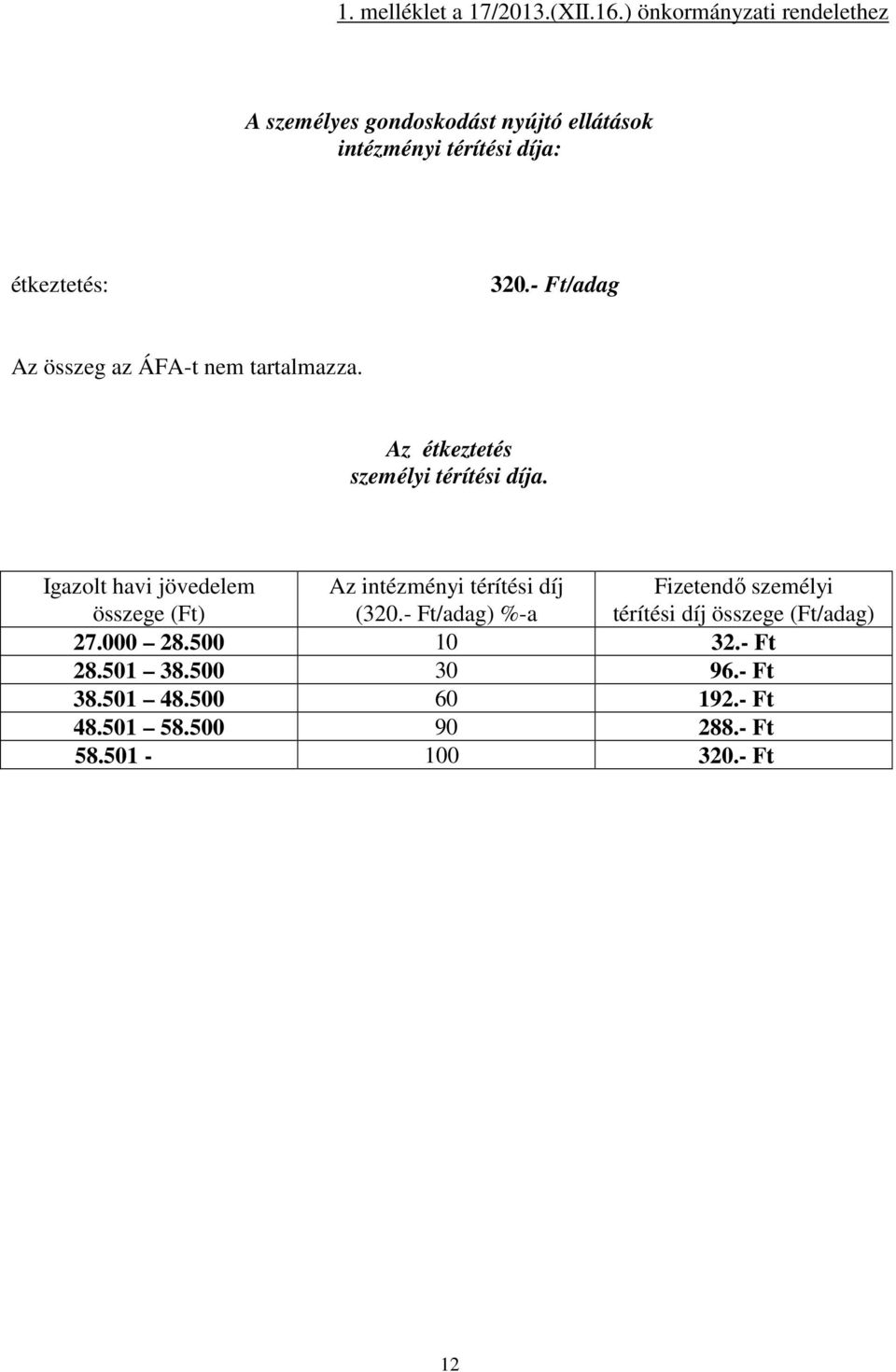 1. melléklet a 17/2013.(XII.16.) önkormányzati rendelethez

A személyes gondoskodást nyújtó ellátások intézményi térítési díja:

étkeztetés: 320.- Ft/adag

Az összeg az ÁFA-t nem tartalmazza.

Az étkeztetés személyi térítési díja.

| Igazolt havi jövedelem összege (Ft) | Az intézményi térítési díj (320.- Ft/adag) %-a | Fizetendő személyi térítési díj összege (Ft/adag) |
|---|---|---|
| 27.000 – 28.500 | 10 | 32.- Ft |
| 28.501 – 38.500 | 30 | 96.- Ft |
| 38.501 – 48.500 | 60 | 192.- Ft |
| 48.501 – 58.500 | 90 | 288.- Ft |
| 58.501 - | 100 | 320.- Ft |

12